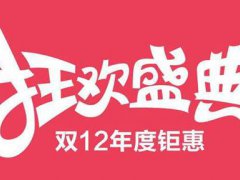 狂欢盛典
双12年度钜惠